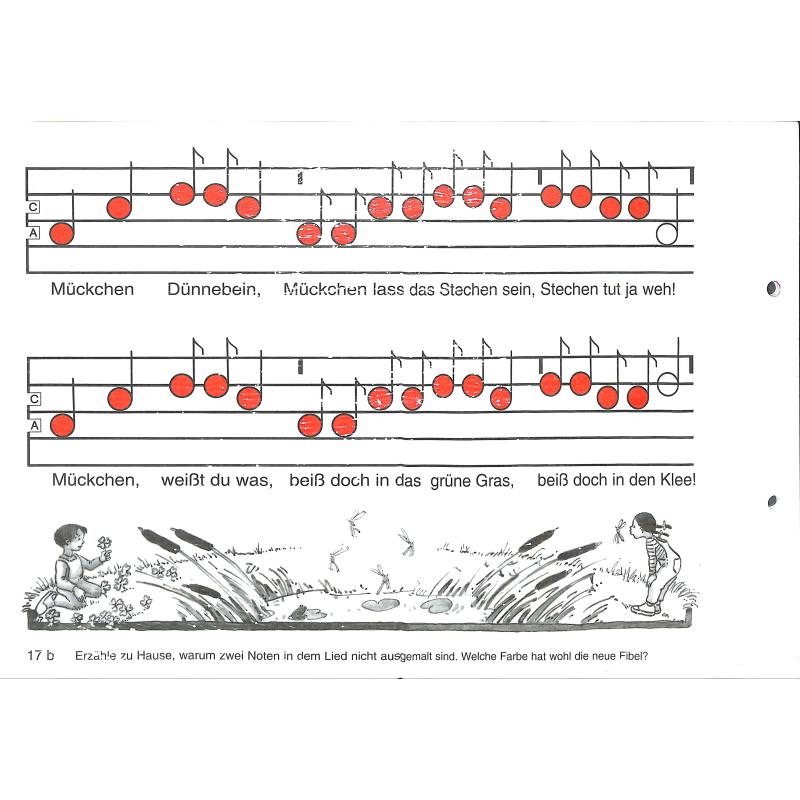 C
A

Mückchen Dünnebein, Mückchen lass das Stechen sein, Stechen tut ja weh!

C
A

Mückchen, weißt du was, beiß doch in das grüne Gras, beiß doch in den Klee!

17 b Erzähle zu Hause, warum zwei Noten in dem Lied nicht ausgemalt sind. Welche Farbe hat wohl die neue Fibel?